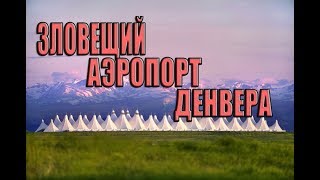 ЗЛОВЕЩИЙ
АЭРОПОРТ
ДЕНВЕРА